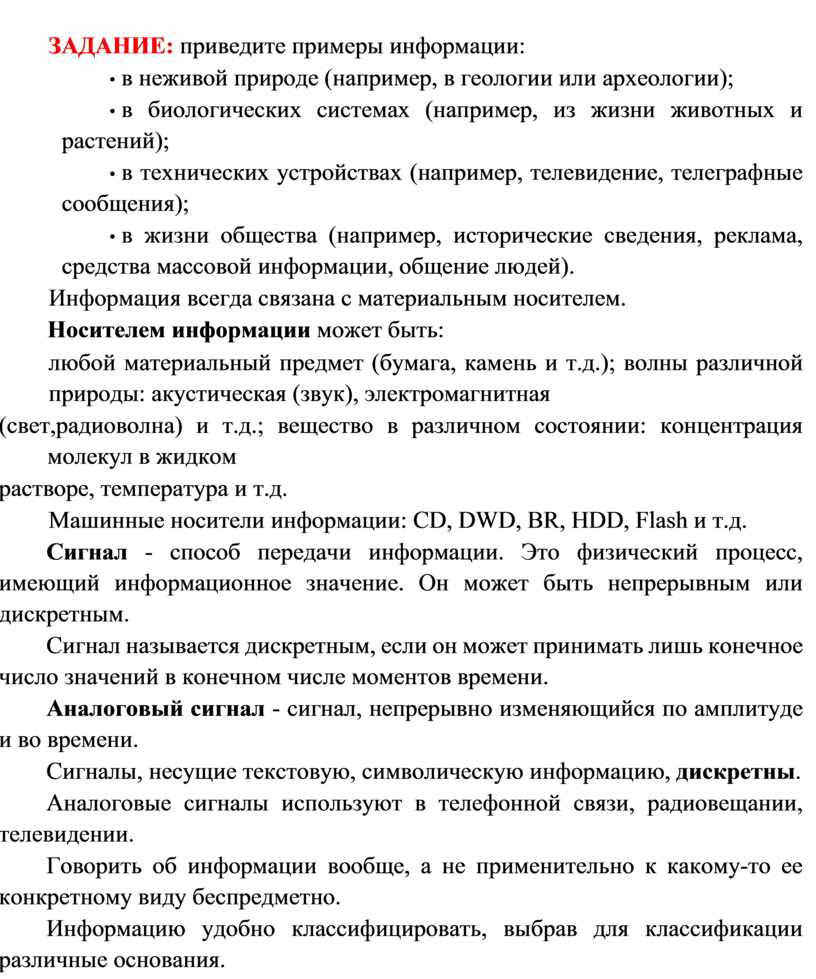 ЗАДАНИЕ: приведите примеры информации:

• в неживой природе (например, в геологии или археологии);

• в биологических системах (например, из жизни животных и растений);

• в технических устройствах (например, телевидение, телеграфные сообщения);

• в жизни общества (например, исторические сведения, реклама, средства массовой информации, общение людей).

Информация всегда связана с материальным носителем.

Носителем информации может быть:

любой материальный предмет (бумага, камень и т.д.); волны различной природы: акустическая (звук), электромагнитная (свет,радиоволна) и т.д.; вещество в различном состоянии: концентрация молекул в жидком растворе, температура и т.д.

Машинные носители информации: CD, DWD, BR, HDD, Flash и т.д.

Сигнал - способ передачи информации. Это физический процесс, имеющий информационное значение. Он может быть непрерывным или дискретным.

Сигнал называется дискретным, если он может принимать лишь конечное число значений в конечном числе моментов времени.

Аналоговый сигнал - сигнал, непрерывно изменяющийся по амплитуде и во времени.

Сигналы, несущие текстовую, символическую информацию, дискретны.

Аналоговые сигналы используют в телефонной связи, радиовещании, телевидении.

Говорить об информации вообще, а не применительно к какому-то ее конкретному виду беспредметно.

Информацию удобно классифицировать, выбрав для классификации различные основания.